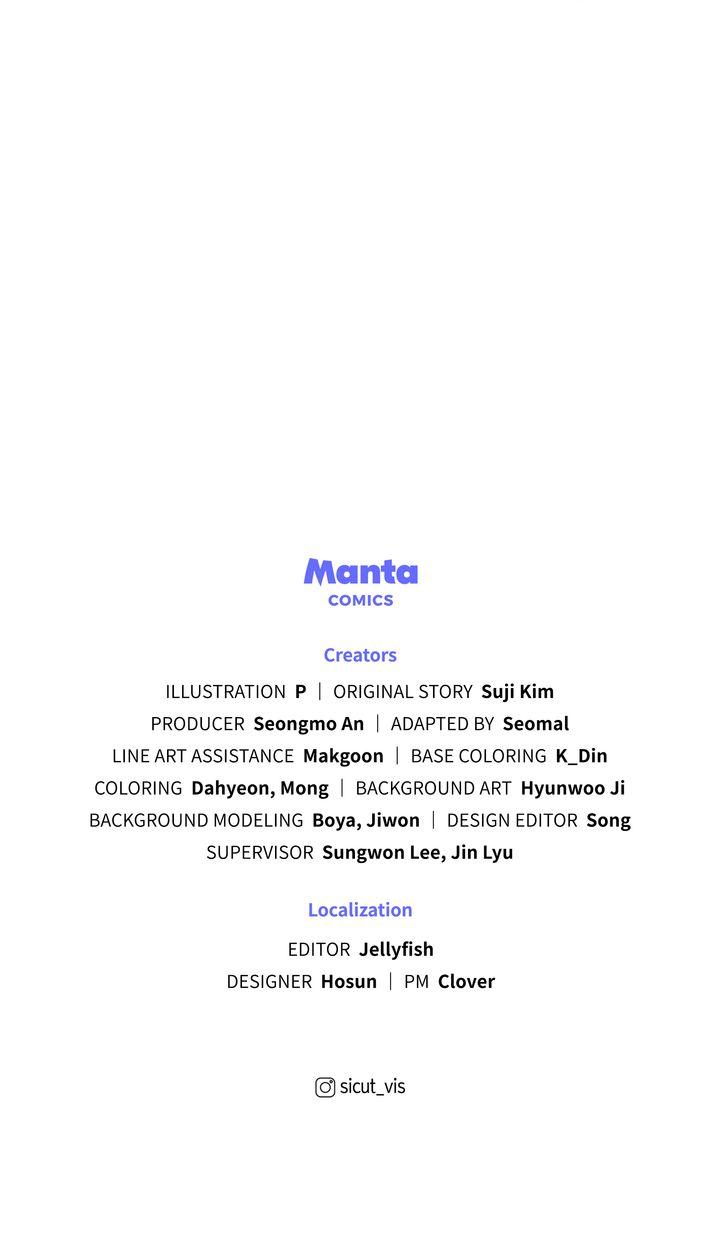 Manta
COMICS

Creators

ILLUSTRATION P | ORIGINAL STORY Suji Kim
PRODUCER Seongmo An | ADAPTED BY Seomal
LINE ART ASSISTANCE Makgoon | BASE COLORING K_Din
COLORING Dahyeon, Mong | BACKGROUND ART Hyunwoo Ji
BACKGROUND MODELING Boya, Jiwon | DESIGN EDITOR Song
SUPERVISOR Sungwon Lee, Jin Lyu

Localization

EDITOR Jellyfish
DESIGNER Hosun | PM Clover

sicut_vis